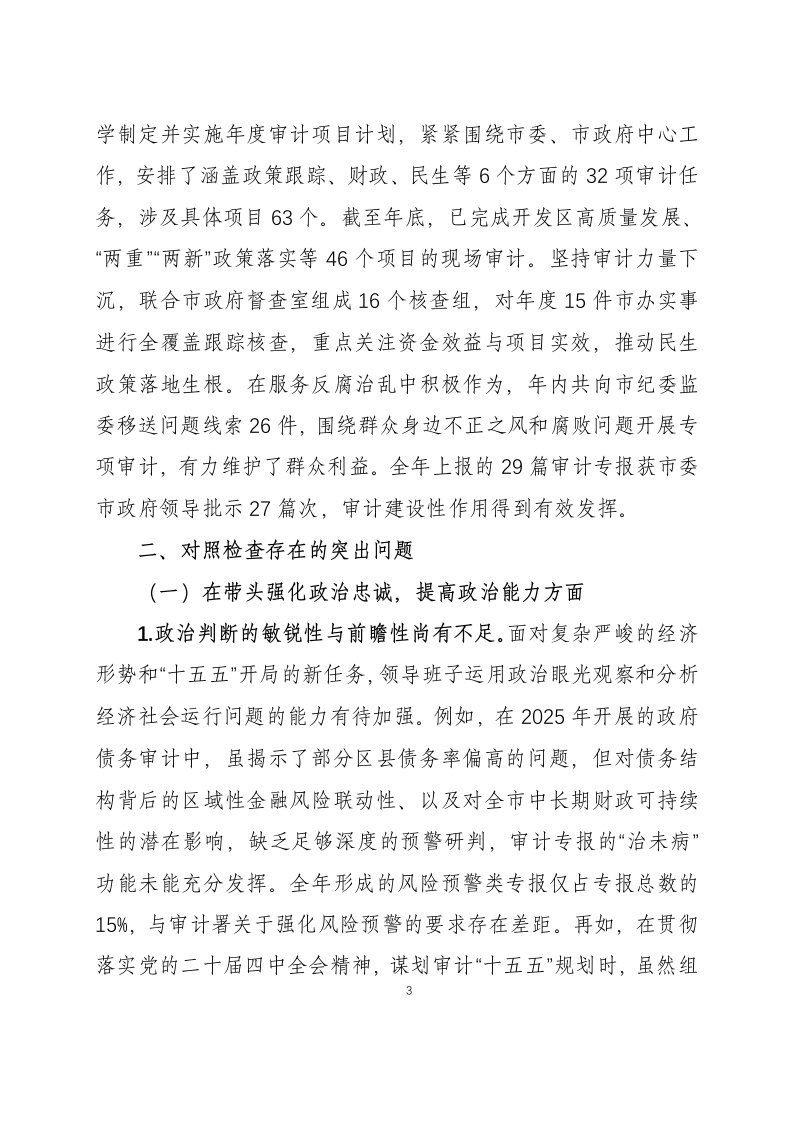 学制定并实施年度审计项目计划，紧紧围绕市委、市政府中心工作，安排了涵盖政策跟踪、财政、民生等6个方面的32项审计任务，涉及具体项目63个。截至年底，已完成开发区高质量发展、“两重”“两新”政策落实等46个项目的现场审计。坚持审计力量下沉，联合市政府督查室组成16个核查组，对年度15件市办实事进行全覆盖跟踪核查，重点关注资金效益与项目实效，推动民生政策落地生根。在服务反腐治乱中积极作为，年内共向市纪委监委移送问题线索26件，围绕群众身边不正之风和腐败问题开展专项审计，有力维护了群众利益。全年上报的29篇审计专报获市委市政府领导批示27篇次，审计建设性作用得到有效发挥。

二、对照检查存在的突出问题

（一）在带头强化政治忠诚，提高政治能力方面

1.政治判断的敏锐性与前瞻性尚有不足。面对复杂严峻的经济形势和“十五五”开局的新任务，领导班子运用政治眼光观察和分析经济社会运行问题的能力有待加强。例如，在2025年开展的政府债务审计中，虽揭示了部分区县债务率偏高的问题，但对债务结构背后的区域性金融风险联动性、以及对全市中长期财政可持续性的潜在影响，缺乏足够深度的预警研判，审计专报的“治未病”功能未能充分发挥。全年形成的风险预警类专报仅占专报总数的15%，与审计署关于强化风险预警的要求存在差距。再如，在贯彻落实党的二十届四中全会精神，谋划审计“十五五”规划时，虽然组

3